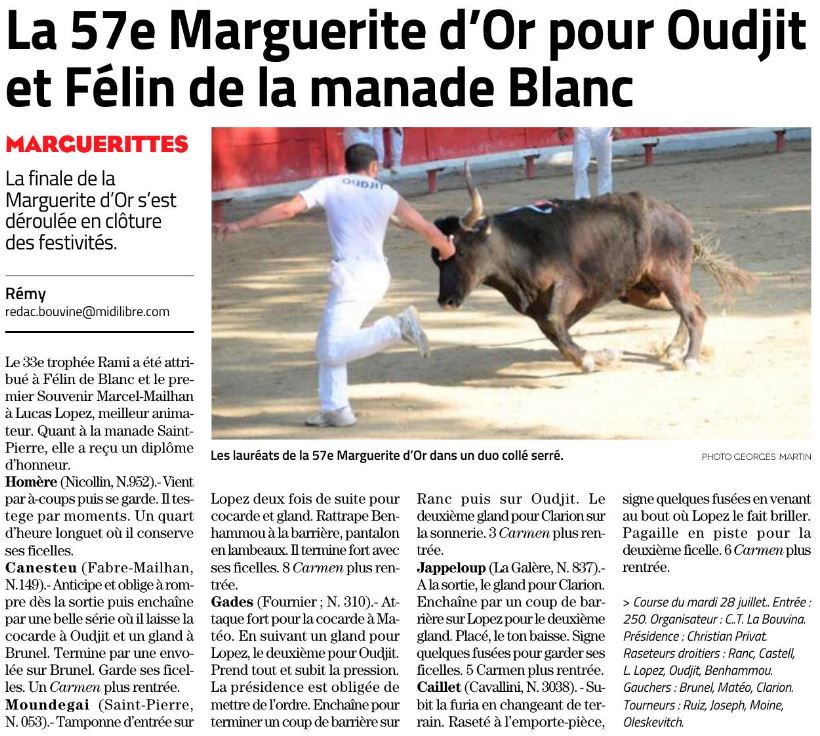 La 57e Marguerite d'Or pour Oudjit et Félin de la manade Blanc

MARGUERITTES

La finale de la Marguerite d'Or s'est déroulée en clôture des festivités.

Rémy
redac.bouvine@midilibre.com

OUDJIT

Les lauréats de la 57e Marguerite d'Or dans un duo collé serré.

PHOTO GEORGES MARTIN

Le 33e trophée Rami a été attribué à Félin de Blanc et le premier Souvenir Marcel-Mailhan à Lucas Lopez, meilleur animateur. Quant à la manade Saint-Pierre, elle a reçu un diplôme d'honneur.

Homère (Nicollin, N.952).- Vient par à-coups puis se garde. Il testege par moments. Un quart d'heure longuet où il conserve ses ficelles.

Canesteu (Fabre-Mailhan, N.149).- Anticipe et oblige à rompre dès la sortie puis enchaîne par une belle série où il laisse la cocarde à Oudjit et un gland à Brunel. Termine par une envolée sur Brunel. Garde ses ficelles. Un Carmen plus rentrée.

Moundegai (Saint-Pierre, N. 053).- Tamponne d'entrée sur Lopez deux fois de suite pour cocarde et gland. Rattrape Benhammou à la barrière, pantalon en lambeaux. Il termine fort avec ses ficelles. 8 Carmen plus rentrée.

Gades (Fournier ; N. 310).- Attaque fort pour la cocarde à Matéo. En suivant un gland pour Lopez, le deuxième pour Oudjit. Prend tout et subit la pression. La présidence est obligée de mettre de l'ordre. Enchaîne pour terminer un coup de barrière sur Ranc puis sur Oudjit. Le deuxième gland pour Clarion sur la sonnerie. 3 Carmen plus rentrée.

Jappeloup (La Galère, N. 837).- A la sortie, le gland pour Clarion. Enchaîne par un coup de barrière sur Lopez pour le deuxième gland. Placé, le ton baisse. Signe quelques fusées pour garder ses ficelles. 5 Carmen plus rentrée.

Caillet (Cavallini, N. 3038). - Subit la furia en changeant de terrain. Raseté à l'emporte-pièce, signe quelques fusées en venant au bout où Lopez le fait briller. Pagaille en piste pour la deuxième ficelle. 6 Carmen plus rentrée.

> Course du mardi 28 juillet.. Entrée : 250. Organisateur : C.T. La Bouvina. Présidence : Christian Privat. Raseteurs droitiers : Ranc, Castell, L. Lopez, Oudjit, Benhammou. Gauchers : Brunel, Matéo, Clarion. Tourneurs : Ruiz, Joseph, Moine, Oleskevitch.